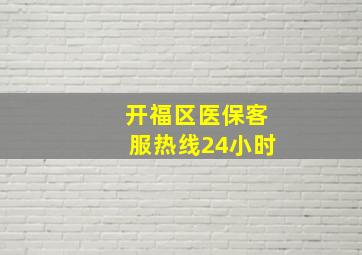 开福区医保客服热线24小时